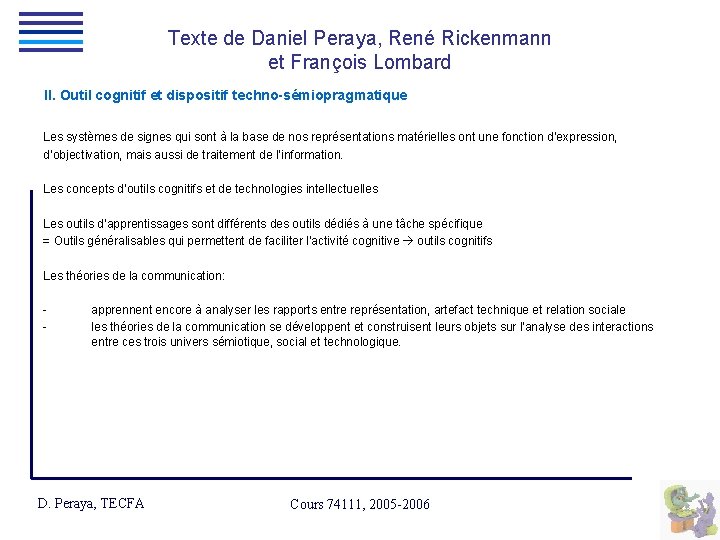 Texte de Daniel Peraya, René Rickenmann et François Lombard

II. Outil cognitif et dispositif techno-sémiopragmatique

Les systèmes de signes qui sont à la base de nos représentations matérielles ont une fonction d'expression, d'objectivation, mais aussi de traitement de l'information.

Les concepts d'outils cognitifs et de technologies intellectuelles

Les outils d'apprentissages sont différents des outils dédiés à une tâche spécifique
= Outils généralisables qui permettent de faciliter l'activité cognitive → outils cognitifs

Les théories de la communication:

- apprennent encore à analyser les rapports entre représentation, artefact technique et relation sociale
- les théories de la communication se développent et construisent leurs objets sur l'analyse des interactions entre ces trois univers sémiotique, social et technologique.

D. Peraya, TECFA

Cours 74111, 2005-2006